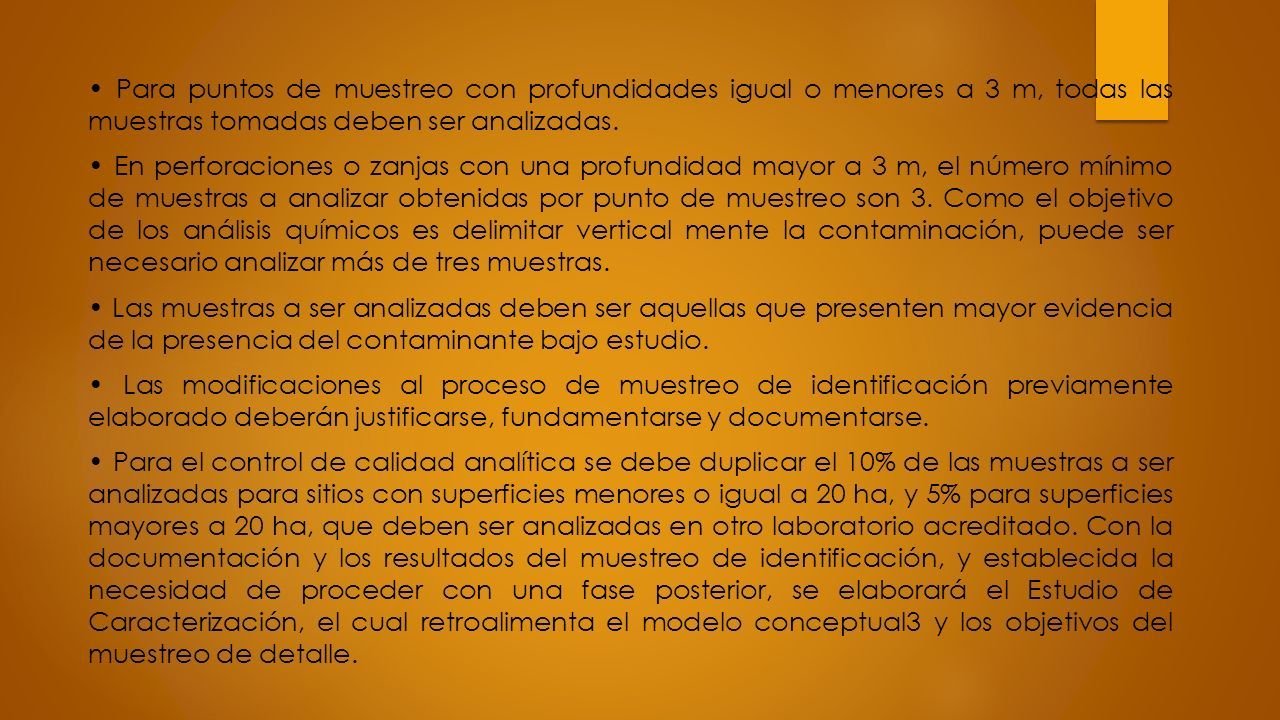 • Para puntos de muestreo con profundidades igual o menores a 3 m, todas las muestras tomadas deben ser analizadas.

• En perforaciones o zanjas con una profundidad mayor a 3 m, el número mínimo de muestras a analizar obtenidas por punto de muestreo son 3. Como el objetivo de los análisis químicos es delimitar vertical mente la contaminación, puede ser necesario analizar más de tres muestras.

• Las muestras a ser analizadas deben ser aquellas que presenten mayor evidencia de la presencia del contaminante bajo estudio.

• Las modificaciones al proceso de muestreo de identificación previamente elaborado deberán justificarse, fundamentarse y documentarse.

• Para el control de calidad analítica se debe duplicar el 10% de las muestras a ser analizadas para sitios con superficies menores o igual a 20 ha, y 5% para superficies mayores a 20 ha, que deben ser analizadas en otro laboratorio acreditado. Con la documentación y los resultados del muestreo de identificación, y establecida la necesidad de proceder con una fase posterior, se elaborará el Estudio de Caracterización, el cual retroalimenta el modelo conceptual3 y los objetivos del muestreo de detalle.